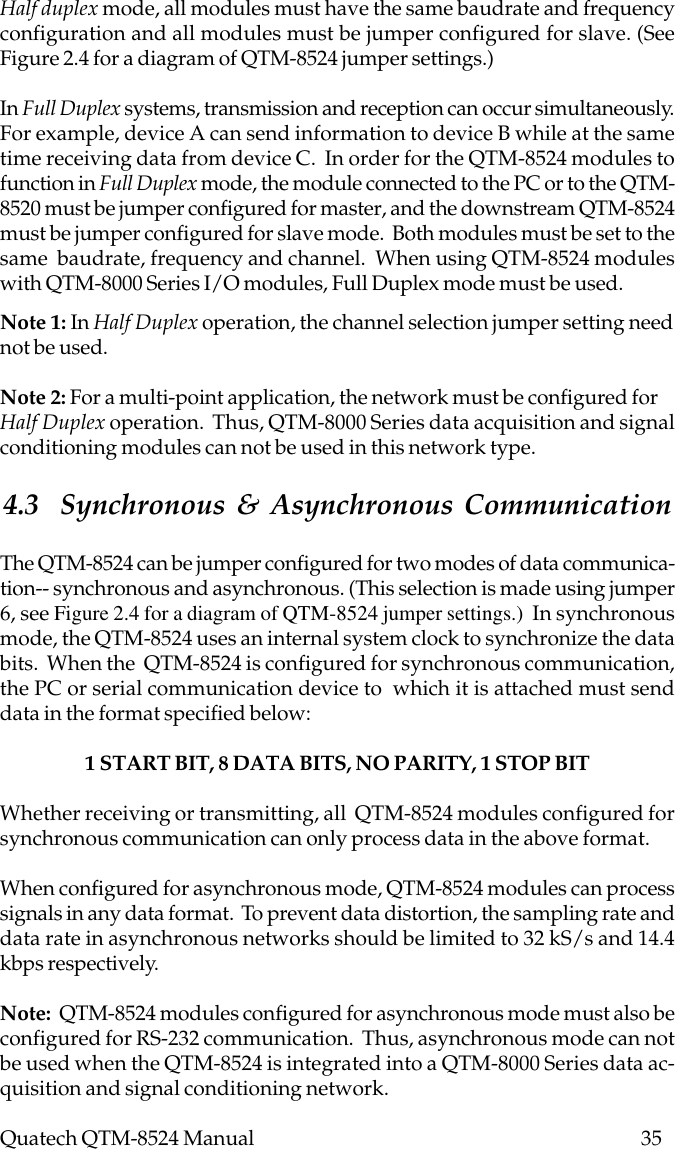 Half duplex mode, all modules must have the same baudrate and frequency configuration and all modules must be jumper configured for slave. (See Figure 2.4 for a diagram of QTM-8524 jumper settings.)

In Full Duplex systems, transmission and reception can occur simultaneously. For example, device A can send information to device B while at the same time receiving data from device C. In order for the QTM-8524 modules to function in Full Duplex mode, the module connected to the PC or to the QTM-8520 must be jumper configured for master, and the downstream QTM-8524 must be jumper configured for slave mode. Both modules must be set to the same baudrate, frequency and channel. When using QTM-8524 modules with QTM-8000 Series I/O modules, Full Duplex mode must be used.

Note 1: In Half Duplex operation, the channel selection jumper setting need not be used.

Note 2: For a multi-point application, the network must be configured for Half Duplex operation. Thus, QTM-8000 Series data acquisition and signal conditioning modules can not be used in this network type.

4.3 Synchronous & Asynchronous Communication

The QTM-8524 can be jumper configured for two modes of data communication-- synchronous and asynchronous. (This selection is made using jumper 6, see Figure 2.4 for a diagram of QTM-8524 jumper settings.) In synchronous mode, the QTM-8524 uses an internal system clock to synchronize the data bits. When the QTM-8524 is configured for synchronous communication, the PC or serial communication device to which it is attached must send data in the format specified below:

1 START BIT, 8 DATA BITS, NO PARITY, 1 STOP BIT

Whether receiving or transmitting, all QTM-8524 modules configured for synchronous communication can only process data in the above format.

When configured for asynchronous mode, QTM-8524 modules can process signals in any data format. To prevent data distortion, the sampling rate and data rate in asynchronous networks should be limited to 32 kS/s and 14.4 kbps respectively.

Note: QTM-8524 modules configured for asynchronous mode must also be configured for RS-232 communication. Thus, asynchronous mode can not be used when the QTM-8524 is integrated into a QTM-8000 Series data acquisition and signal conditioning network.

Quatech QTM-8524 Manual 35